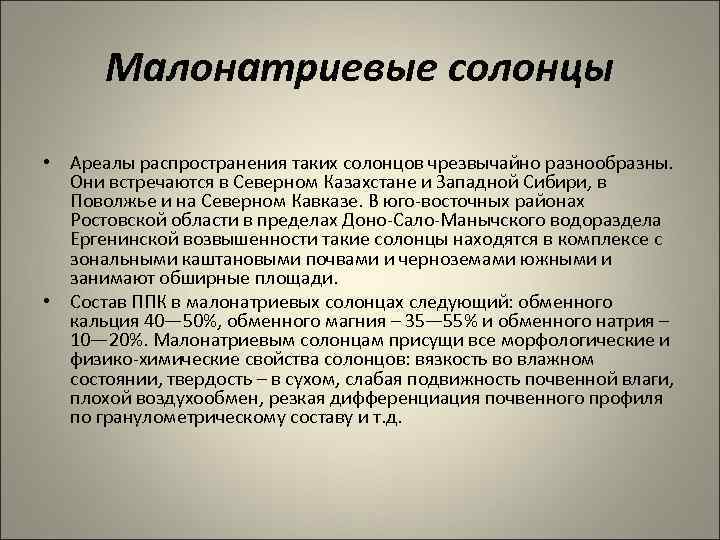 Малонатриевые солонцы

• Ареалы распространения таких солонцов чрезвычайно разнообразны. Они встречаются в Северном Казахстане и Западной Сибири, в Поволжье и на Северном Кавказе. В юго-восточных районах Ростовской области в пределах Доно-Сало-Манычского водораздела Ергенинской возвышенности такие солонцы находятся в комплексе с зональными каштановыми почвами и черноземами южными и занимают обширные площади.
• Состав ППК в малонатриевых солонцах следующий: обменного кальция 40—50%, обменного магния – 35—55% и обменного натрия – 10—20%. Малонатриевым солонцам присущи все морфологические и физико-химические свойства солонцов: вязкость во влажном состоянии, твердость – в сухом, слабая подвижность почвенной влаги, плохой воздухообмен, резкая дифференциация почвенного профиля по гранулометрическому составу и т.д.